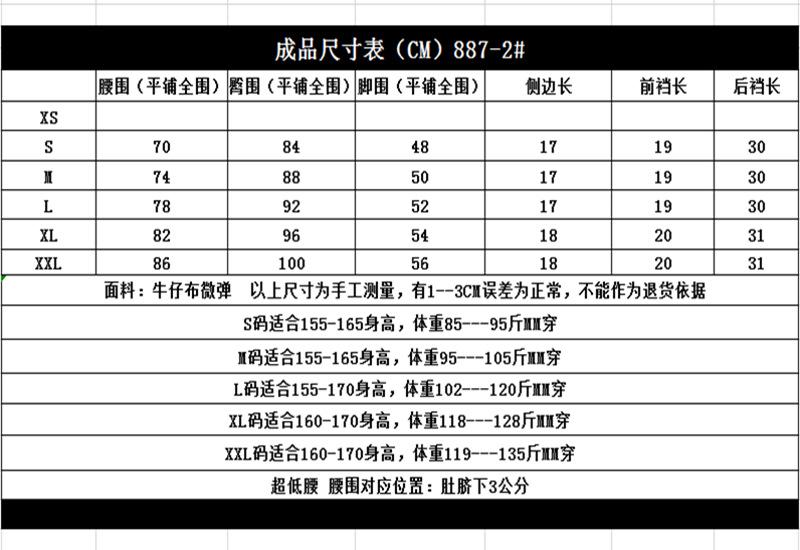 成品尺寸表（CM）887-2#

| | 腰围（平铺全围） | 臀围（平铺全围） | 脚围（平铺全围） | 侧边长 | 前裆长 | 后裆长 |
|---|---|---|---|---|---|---|
| XS | | | | | | |
| S | 70 | 84 | 48 | 17 | 19 | 30 |
| M | 74 | 88 | 50 | 17 | 19 | 30 |
| L | 78 | 92 | 52 | 17 | 19 | 30 |
| XL | 82 | 96 | 54 | 18 | 20 | 31 |
| XXL | 86 | 100 | 56 | 18 | 20 | 31 |

面料：牛仔布微弹　以上尺寸为手工测量，有1--3CM误差为正常，不能作为退货依据

S码适合155-165身高，体重85---95斤MM穿

M码适合155-165身高，体重95---105斤MM穿

L码适合155-170身高，体重102---120斤MM穿

XL码适合160-170身高，体重118---128斤MM穿

XXL码适合160-170身高，体重119---135斤MM穿

超低腰 腰围对应位置：肚脐下3公分